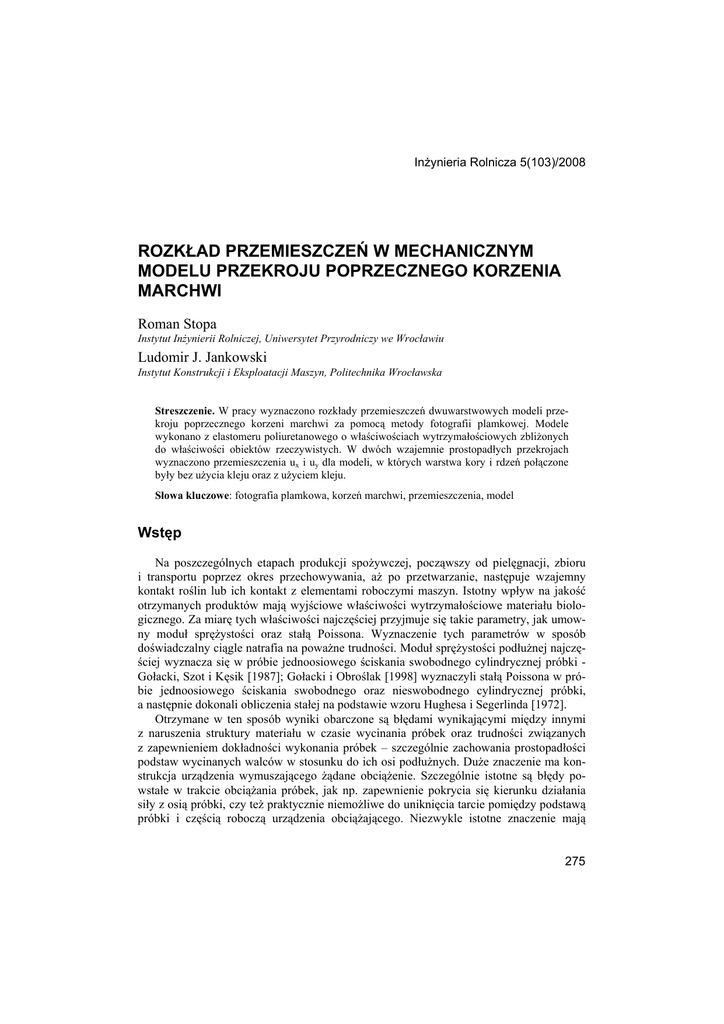 Inżynieria Rolnicza 5(103)/2008

ROZKŁAD PRZEMIESZCZEŃ W MECHANICZNYM MODELU PRZEKROJU POPRZECZNEGO KORZENIA MARCHWI

Roman Stopa
Instytut Inżynierii Rolniczej, Uniwersytet Przyrodniczy we Wrocławiu
Ludomir J. Jankowski
Instytut Konstrukcji i Eksploatacji Maszyn, Politechnika Wrocławska

Streszczenie. W pracy wyznaczono rozkłady przemieszczeń dwuwarstwowych modeli przekroju poprzecznego korzeni marchwi za pomocą metody fotografii plamkowej. Modele wykonano z elastomeru poliuretanowego o właściwościach wytrzymałościowych zbliżonych do właściwości obiektów rzeczywistych. W dwóch wzajemnie prostopadłych przekrojach wyznaczono przemieszczenia $u_x$ i $u_y$ dla modeli, w których warstwa kory i rdzeń połączone były bez użycia kleju oraz z użyciem kleju.

Słowa kluczowe: fotografia plamkowa, korzeń marchwi, przemieszczenia, model

Wstęp

Na poszczególnych etapach produkcji spożywczej, począwszy od pielęgnacji, zbioru i transportu poprzez okres przechowywania, aż po przetwarzanie, następuje wzajemny kontakt roślin lub ich kontakt z elementami roboczymi maszyn. Istotny wpływ na jakość otrzymanych produktów mają wyjściowe właściwości wytrzymałościowe materiału biologicznego. Za miarę tych właściwości najczęściej przyjmuje się takie parametry, jak umowny moduł sprężystości oraz stałą Poissona. Wyznaczenie tych parametrów w sposób doświadczalny ciągle natrafia na poważne trudności. Moduł sprężystości podłużnej najczęściej wyznacza się w próbie jednoosiowego ściskania swobodnego cylindrycznej próbki - Gołacki, Szot i Kęsik [1987]; Gołacki i Obroślak [1998] wyznaczyli stałą Poissona w próbie jednoosiowego ściskania swobodnego oraz nieswobodnego cylindrycznej próbki, a następnie dokonali obliczenia stałej na podstawie wzoru Hughesa i Segerlinda [1972].

Otrzymane w ten sposób wyniki obarczone są błędami wynikającymi między innymi z naruszenia struktury materiału w czasie wycinania próbek oraz trudności związanych z zapewnieniem dokładności wykonania próbek – szczególnie zachowania prostopadłości podstaw wycinanych walców w stosunku do ich osi podłużnych. Duże znaczenie ma konstrukcja urządzenia wymuszającego żądane obciążenie. Szczególnie istotne są błędy powstałe w trakcie obciążania próbek, jak np. zapewnienie pokrycia się kierunku działania siły z osią próbki, czy też praktycznie niemożliwe do uniknięcia tarcie pomiędzy podstawą próbki i częścią roboczą urządzenia obciążającego. Niezwykle istotne znaczenie mają

275